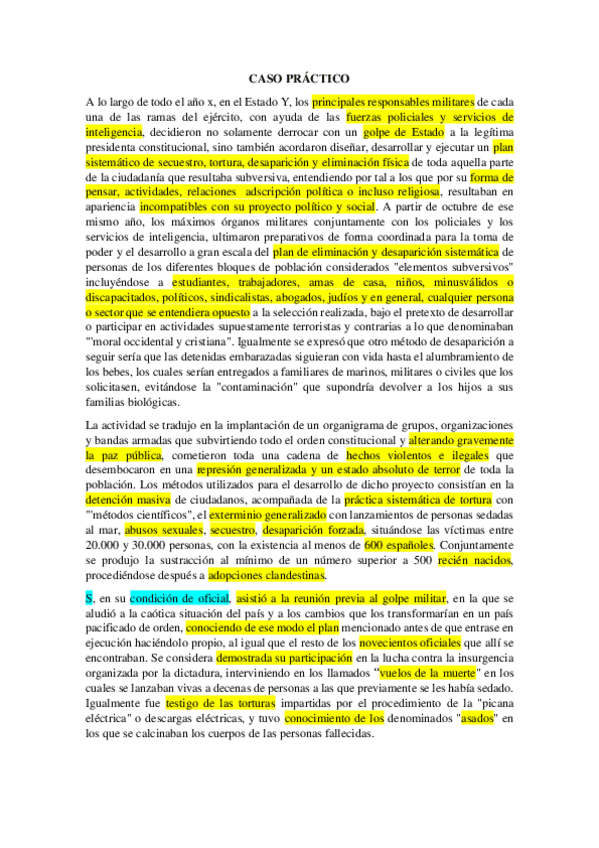 CASO PRÁCTICO

A lo largo de todo el año x, en el Estado Y, los principales responsables militares de cada una de las ramas del ejército, con ayuda de las fuerzas policiales y servicios de inteligencia, decidieron no solamente derrocar con un golpe de Estado a la legítima presidenta constitucional, sino también acordaron diseñar, desarrollar y ejecutar un plan sistemático de secuestro, tortura, desaparición y eliminación física de toda aquella parte de la ciudadanía que resultaba subversiva, entendiendo por tal a los que por su forma de pensar, actividades, relaciones adscripción política o incluso religiosa, resultaban en apariencia incompatibles con su proyecto político y social. A partir de octubre de ese mismo año, los máximos órganos militares conjuntamente con los policiales y los servicios de inteligencia, ultimaron preparativos de forma coordinada para la toma de poder y el desarrollo a gran escala del plan de eliminación y desaparición sistemática de personas de los diferentes bloques de población considerados "elementos subversivos" incluyéndose a estudiantes, trabajadores, amas de casa, niños, minusválidos o discapacitados, políticos, sindicalistas, abogados, judíos y en general, cualquier persona o sector que se entendiera opuesto a la selección realizada, bajo el pretexto de desarrollar o participar en actividades supuestamente terroristas y contrarias a lo que denominaban "'moral occidental y cristiana". Igualmente se expresó que otro método de desaparición a seguir sería que las detenidas embarazadas siguieran con vida hasta el alumbramiento de los bebes, los cuales serían entregados a familiares de marinos, militares o civiles que los solicitasen, evitándose la "contaminación" que supondría devolver a los hijos a sus familias biológicas.

La actividad se tradujo en la implantación de un organigrama de grupos, organizaciones y bandas armadas que subvirtiendo todo el orden constitucional y alterando gravemente la paz pública, cometieron toda una cadena de hechos violentos e ilegales que desembocaron en una represión generalizada y un estado absoluto de terror de toda la población. Los métodos utilizados para el desarrollo de dicho proyecto consistían en la detención masiva de ciudadanos, acompañada de la práctica sistemática de tortura con "'métodos científicos", el exterminio generalizado con lanzamientos de personas sedadas al mar, abusos sexuales, secuestro, desaparición forzada, situándose las víctimas entre 20.000 y 30.000 personas, con la existencia al menos de 600 españoles. Conjuntamente se produjo la sustracción al mínimo de un número superior a 500 recién nacidos, procediéndose después a adopciones clandestinas.

S, en su condición de oficial, asistió a la reunión previa al golpe militar, en la que se aludió a la caótica situación del país y a los cambios que los transformarían en un país pacificado de orden, conociendo de ese modo el plan mencionado antes de que entrase en ejecución haciéndolo propio, al igual que el resto de los novecientos oficiales que allí se encontraban. Se considera demostrada su participación en la lucha contra la insurgencia organizada por la dictadura, interviniendo en los llamados "vuelos de la muerte" en los cuales se lanzaban vivas a decenas de personas a las que previamente se les había sedado. Igualmente fue testigo de las torturas impartidas por el procedimiento de la "picana eléctrica" o descargas eléctricas, y tuvo conocimiento de los denominados "asados" en los que se calcinaban los cuerpos de las personas fallecidas.